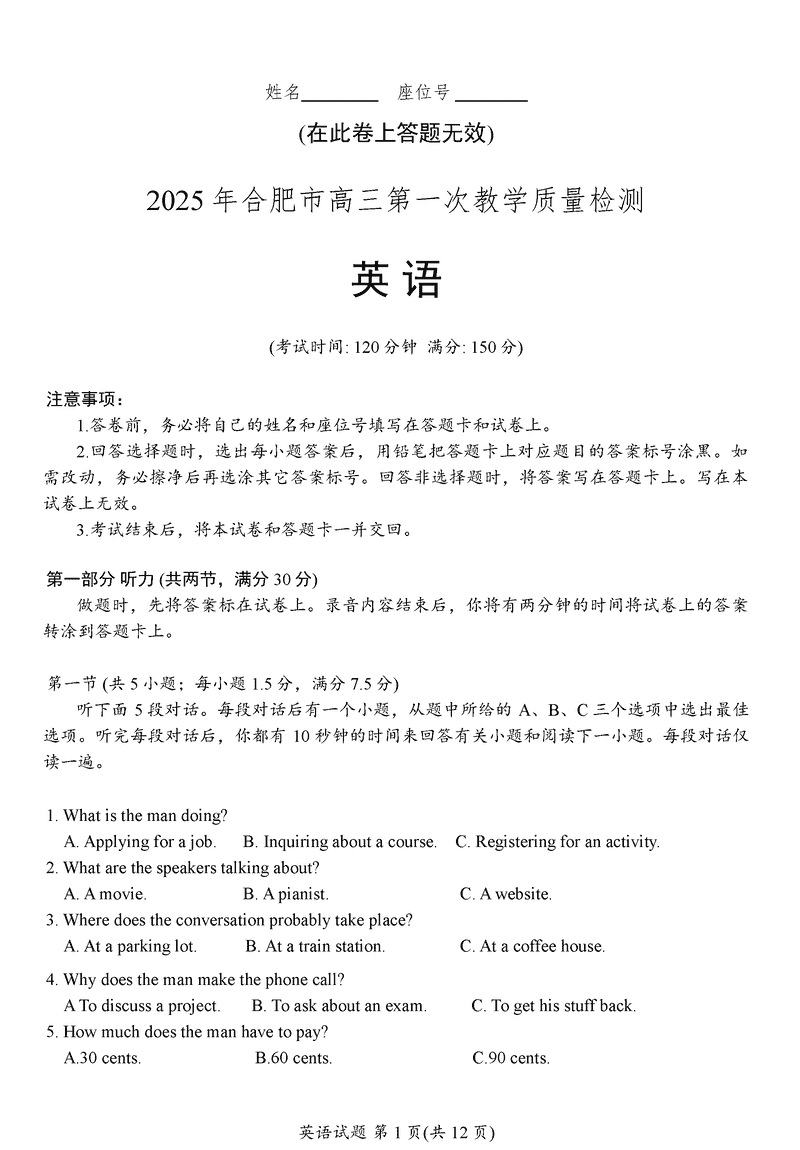 姓名________ 座位号________

(在此卷上答题无效)

2025 年合肥市高三第一次教学质量检测

英 语

(考试时间: 120 分钟 满分: 150 分)

注意事项:

1.答卷前，务必将自己的姓名和座位号填写在答题卡和试卷上。

2.回答选择题时，选出每小题答案后，用铅笔把答题卡上对应题目的答案标号涂黑。如需改动，务必擦净后再选涂其它答案标号。回答非选择题时，将答案写在答题卡上。写在本试卷上无效。

3.考试结束后，将本试卷和答题卡一并交回。

第一部分 听力 (共两节，满分 30 分)

做题时，先将答案标在试卷上。录音内容结束后，你将有两分钟的时间将试卷上的答案转涂到答题卡上。

第一节 (共 5 小题；每小题 1.5 分，满分 7.5 分)

听下面 5 段对话。每段对话后有一个小题，从题中所给的 A、B、C 三个选项中选出最佳选项。听完每段对话后，你都有 10 秒钟的时间来回答有关小题和阅读下一小题。每段对话仅读一遍。

1. What is the man doing?
A. Applying for a job. B. Inquiring about a course. C. Registering for an activity.
2. What are the speakers talking about?
A. A movie. B. A pianist. C. A website.
3. Where does the conversation probably take place?
A. At a parking lot. B. At a train station. C. At a coffee house.
4. Why does the man make the phone call?
A To discuss a project. B. To ask about an exam. C. To get his stuff back.
5. How much does the man have to pay?
A.30 cents. B.60 cents. C.90 cents.

英语试题 第 1 页(共 12 页)